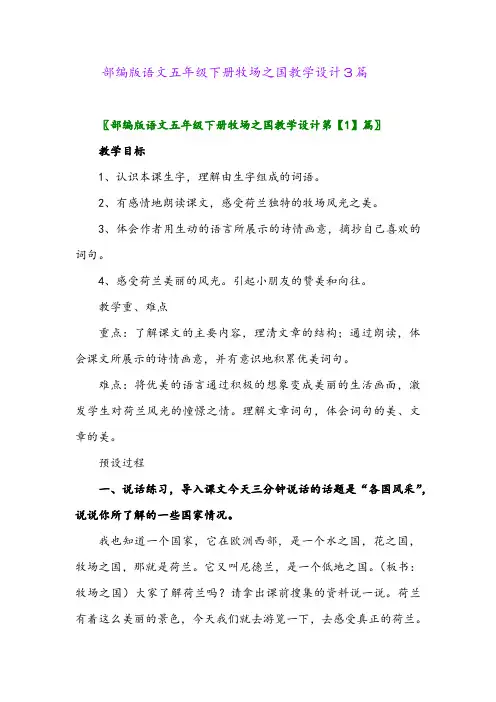 部编版语文五年级下册牧场之国教学设计3篇

〖部编版语文五年级下册牧场之国教学设计第【1】篇〗

教学目标

1、认识本课生字，理解由生字组成的词语。

2、有感情地朗读课文，感受荷兰独特的牧场风光之美。

3、体会作者用生动的语言所展示的诗情画意，摘抄自己喜欢的词句。

4、感受荷兰美丽的风光。引起小朋友的赞美和向往。

教学重、难点

重点：了解课文的主要内容，理清文章的结构；通过朗读，体会课文所展示的诗情画意，并有意识地积累优美词句。

难点：将优美的语言通过积极的想象变成美丽的生活画面，激发学生对荷兰风光的憧憬之情。理解文章词句，体会词句的美、文章的美。

预设过程

一、说话练习，导入课文今天三分钟说话的话题是“各国风采”，说说你所了解的一些国家情况。

我也知道一个国家，它在欧洲西部，是一个水之国，花之国，牧场之国，那就是荷兰。它又叫尼德兰，是一个低地之国。（板书：牧场之国）大家了解荷兰吗？请拿出课前搜集的资料说一说。荷兰有着这么美丽的景色，今天我们就去游览一下，去感受真正的荷兰。